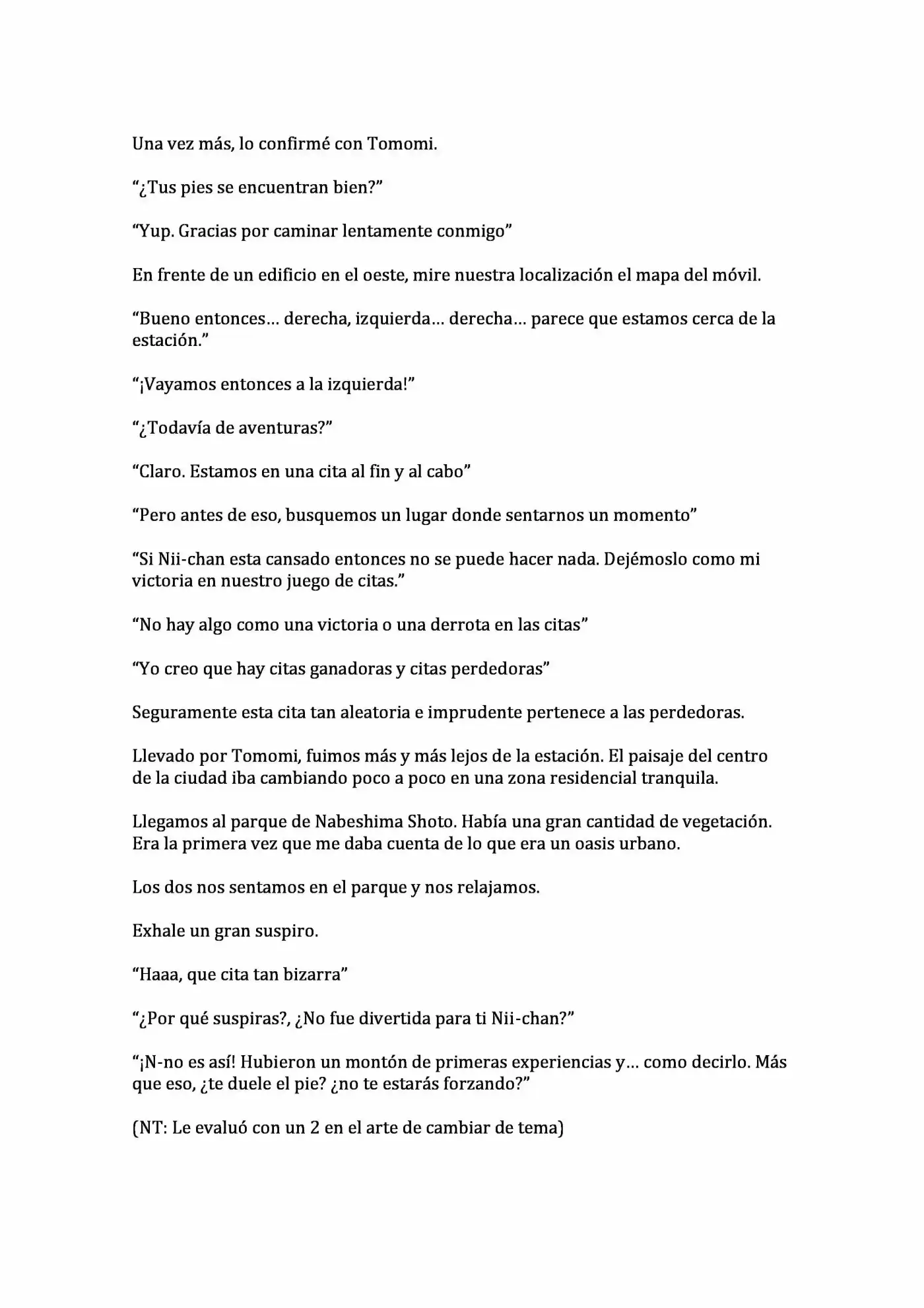 Una vez más, lo confirmé con Tomomi.

"¿Tus pies se encuentran bien?"

"Yup. Gracias por caminar lentamente conmigo"

En frente de un edificio en el oeste, mire nuestra localización el mapa del móvil.

"Bueno entonces… derecha, izquierda… derecha… parece que estamos cerca de la estación."

"¡Vayamos entonces a la izquierda!"

"¿Todavía de aventuras?"

"Claro. Estamos en una cita al fin y al cabo"

"Pero antes de eso, busquemos un lugar donde sentarnos un momento"

"Si Nii-chan esta cansado entonces no se puede hacer nada. Dejémoslo como mi victoria en nuestro juego de citas."

"No hay algo como una victoria o una derrota en las citas"

"Yo creo que hay citas ganadoras y citas perdedoras"

Seguramente esta cita tan aleatoria e imprudente pertenece a las perdedoras.

Llevado por Tomomi, fuimos más y más lejos de la estación. El paisaje del centro de la ciudad iba cambiando poco a poco en una zona residencial tranquila.

Llegamos al parque de Nabeshima Shoto. Había una gran cantidad de vegetación. Era la primera vez que me daba cuenta de lo que era un oasis urbano.

Los dos nos sentamos en el parque y nos relajamos.

Exhale un gran suspiro.

"Haaa, que cita tan bizarra"

"¿Por qué suspiras?, ¿No fue divertida para ti Nii-chan?"

"¡N-no es así! Hubieron un montón de primeras experiencias y… como decirlo. Más que eso, ¿te duele el pie? ¿no te estarás forzando?"

(NT: Le evaluó con un 2 en el arte de cambiar de tema)